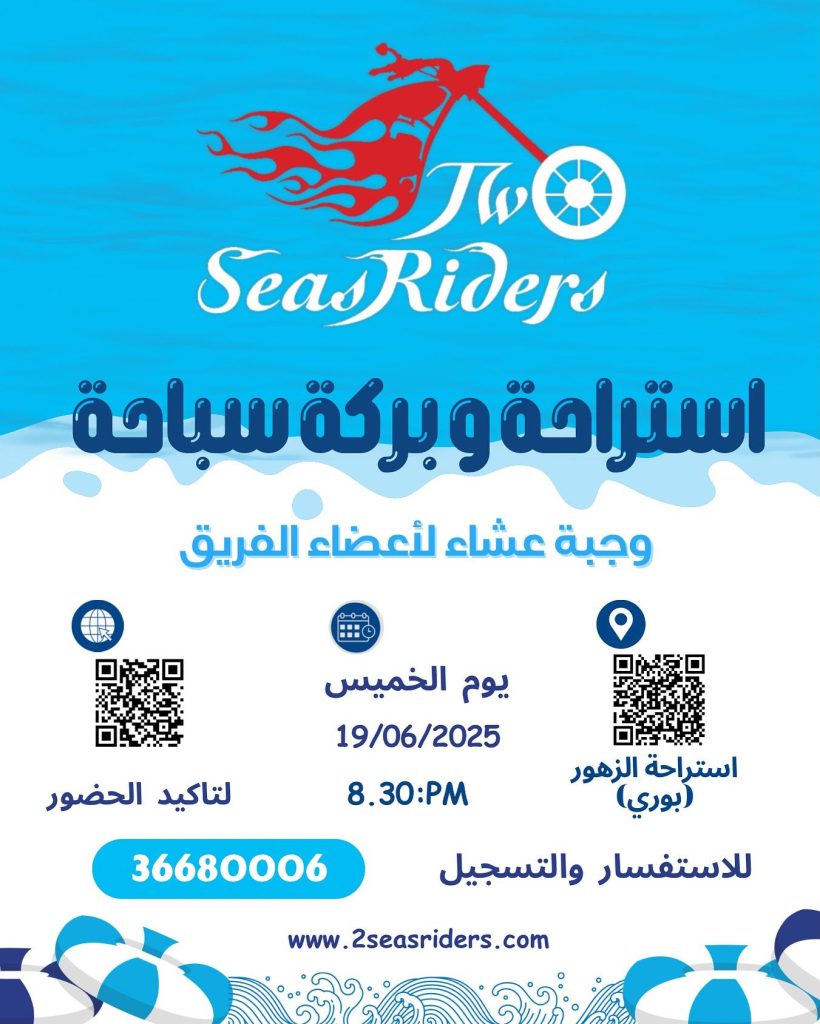 Two
SeasRiders

استراحة و بركة سباحة

وجبة عشاء لأعضاء الفريق

استراحة الزهور
(بوري)

يوم الخميس

19/06/2025

8.30:PM

لتاكيد الحضور

للاستفسار والتسجيل

36680006

www.2seasriders.com